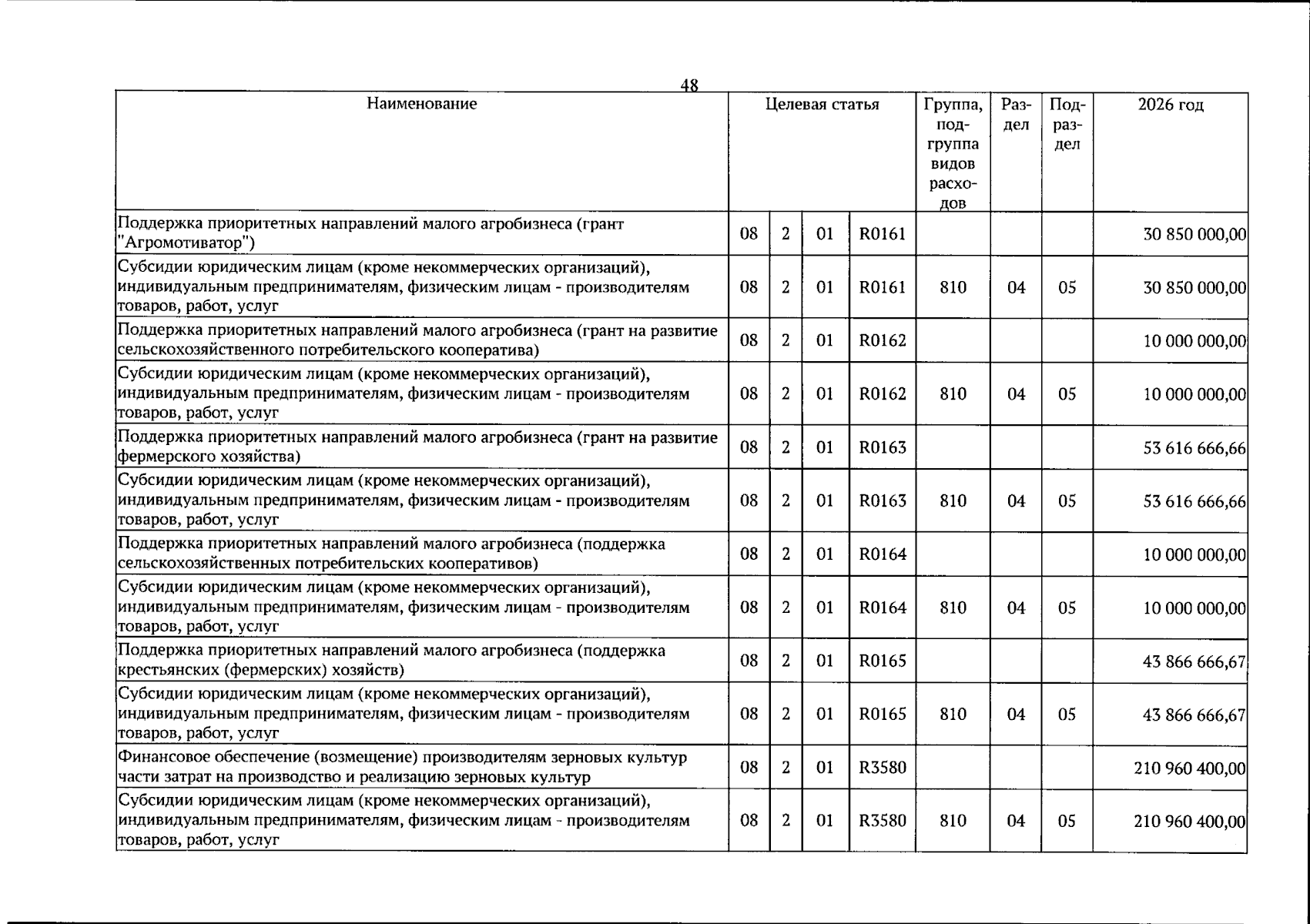 48

| Наименование | Целевая статья | | | | Группа, подгруппа видов расходов | Раздел | Подраздел | 2026 год |
|---|---|---|---|---|---|---|---|---|
| Поддержка приоритетных направлений малого агробизнеса (грант "Агромотиватор") | 08 | 2 | 01 | R0161 | | | | 30 850 000,00 |
| Субсидии юридическим лицам (кроме некоммерческих организаций), индивидуальным предпринимателям, физическим лицам - производителям товаров, работ, услуг | 08 | 2 | 01 | R0161 | 810 | 04 | 05 | 30 850 000,00 |
| Поддержка приоритетных направлений малого агробизнеса (грант на развитие сельскохозяйственного потребительского кооператива) | 08 | 2 | 01 | R0162 | | | | 10 000 000,00 |
| Субсидии юридическим лицам (кроме некоммерческих организаций), индивидуальным предпринимателям, физическим лицам - производителям товаров, работ, услуг | 08 | 2 | 01 | R0162 | 810 | 04 | 05 | 10 000 000,00 |
| Поддержка приоритетных направлений малого агробизнеса (грант на развитие фермерского хозяйства) | 08 | 2 | 01 | R0163 | | | | 53 616 666,66 |
| Субсидии юридическим лицам (кроме некоммерческих организаций), индивидуальным предпринимателям, физическим лицам - производителям товаров, работ, услуг | 08 | 2 | 01 | R0163 | 810 | 04 | 05 | 53 616 666,66 |
| Поддержка приоритетных направлений малого агробизнеса (поддержка сельскохозяйственных потребительских кооперативов) | 08 | 2 | 01 | R0164 | | | | 10 000 000,00 |
| Субсидии юридическим лицам (кроме некоммерческих организаций), индивидуальным предпринимателям, физическим лицам - производителям товаров, работ, услуг | 08 | 2 | 01 | R0164 | 810 | 04 | 05 | 10 000 000,00 |
| Поддержка приоритетных направлений малого агробизнеса (поддержка крестьянских (фермерских) хозяйств) | 08 | 2 | 01 | R0165 | | | | 43 866 666,67 |
| Субсидии юридическим лицам (кроме некоммерческих организаций), индивидуальным предпринимателям, физическим лицам - производителям товаров, работ, услуг | 08 | 2 | 01 | R0165 | 810 | 04 | 05 | 43 866 666,67 |
| Финансовое обеспечение (возмещение) производителям зерновых культур части затрат на производство и реализацию зерновых культур | 08 | 2 | 01 | R3580 | | | | 210 960 400,00 |
| Субсидии юридическим лицам (кроме некоммерческих организаций), индивидуальным предпринимателям, физическим лицам - производителям товаров, работ, услуг | 08 | 2 | 01 | R3580 | 810 | 04 | 05 | 210 960 400,00 |